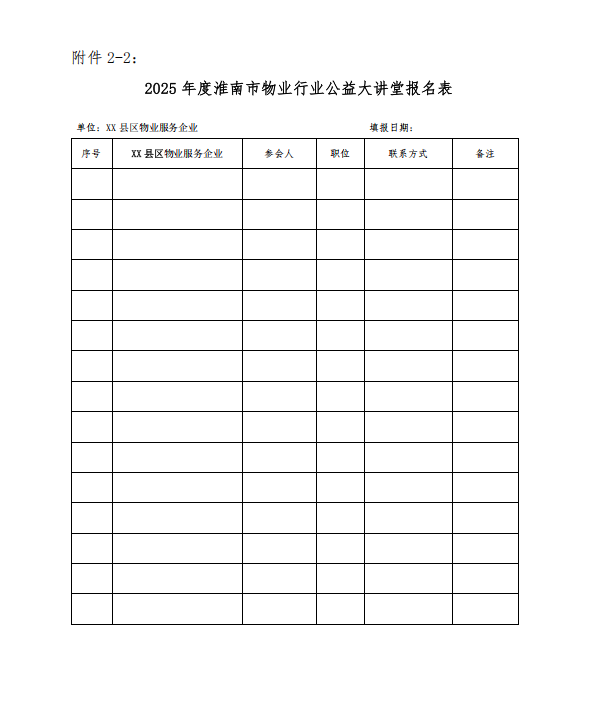 附件 2-2：

2025 年度淮南市物业行业公益大讲堂报名表

单位：XX 县区物业服务企业

填报日期：

| 序号 | XX 县区物业服务企业 | 参会人 | 职位 | 联系方式 | 备注 |
|---|---|---|---|---|---|
| | | | | | |
| | | | | | |
| | | | | | |
| | | | | | |
| | | | | | |
| | | | | | |
| | | | | | |
| | | | | | |
| | | | | | |
| | | | | | |
| | | | | | |
| | | | | | |
| | | | | | |
| | | | | | |
| | | | | | |